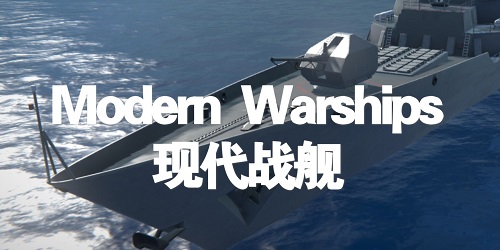 Modern Warships
现代战舰